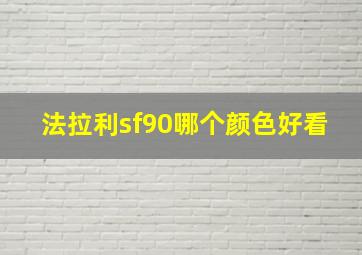 法拉利sf90哪个颜色好看